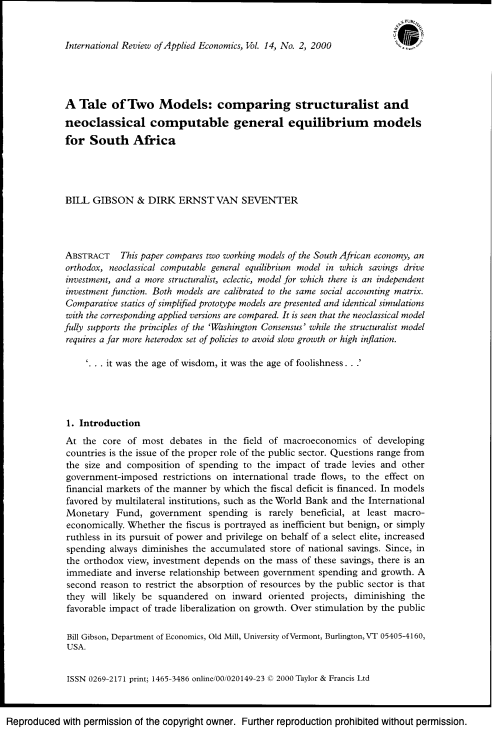 International Review of Applied Economics, Vol. 14, No. 2, 2000

A Tale of Two Models: comparing structuralist and neoclassical computable general equilibrium models for South Africa

BILL GIBSON & DIRK ERNST VAN SEVENTER

ABSTRACT This paper compares two working models of the South African economy, an orthodox, neoclassical computable general equilibrium model in which savings drive investment, and a more structuralist, eclectic, model for which there is an independent investment function. Both models are calibrated to the same social accounting matrix. Comparative statics of simplified prototype models are presented and identical simulations with the corresponding applied versions are compared. It is seen that the neoclassical model fully supports the principles of the 'Washington Consensus' while the structuralist model requires a far more heterodox set of policies to avoid slow growth or high inflation.

'. . . it was the age of wisdom, it was the age of foolishness . . .'

1. Introduction

At the core of most debates in the field of macroeconomics of developing countries is the issue of the proper role of the public sector. Questions range from the size and composition of spending to the impact of trade levies and other government-imposed restrictions on international trade flows, to the effect on financial markets of the manner by which the fiscal deficit is financed. In models favored by multilateral institutions, such as the World Bank and the International Monetary Fund, government spending is rarely beneficial, at least macroeconomically. Whether the fiscus is portrayed as inefficient but benign, or simply ruthless in its pursuit of power and privilege on behalf of a select elite, increased spending always diminishes the accumulated store of national savings. Since, in the orthodox view, investment depends on the mass of these savings, there is an immediate and inverse relationship between government spending and growth. A second reason to restrict the absorption of resources by the public sector is that they will likely be squandered on inward oriented projects, diminishing the favorable impact of trade liberalization on growth. Over stimulation by the public

Bill Gibson, Department of Economics, Old Mill, University of Vermont, Burlington, VT 05405-4160, USA.

ISSN 0269-2171 print; 1465-3486 online/00/020149-23 © 2000 Taylor & Francis Ltd

Reproduced with permission of the copyright owner. Further reproduction prohibited without permission.